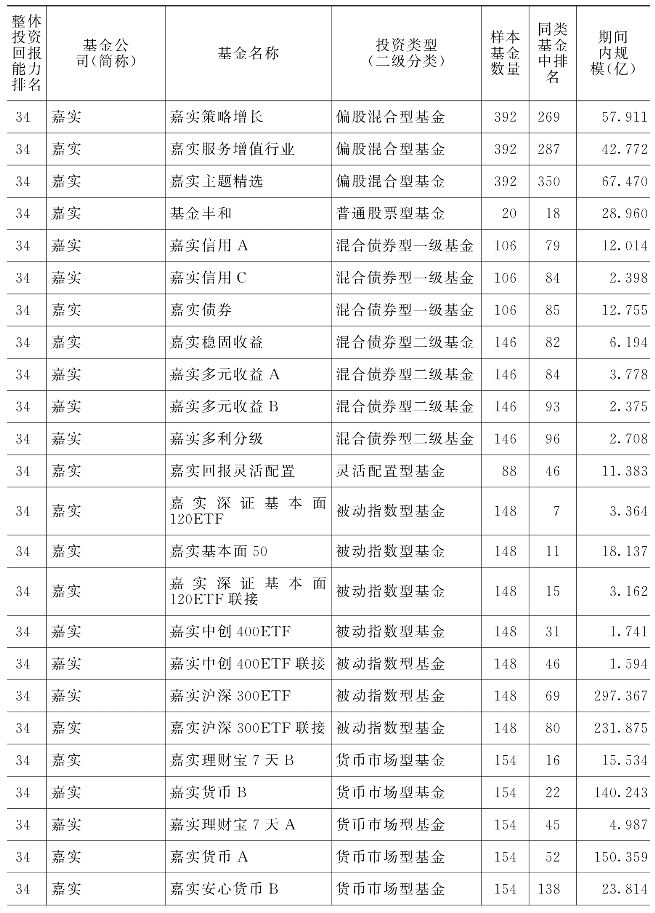 | 整体投资回报能力排名 | 基金公司(简称) | 基金名称 | 投资类型(二级分类) | 样本基金数量 | 同类基金中排名 | 期间内规模(亿) |
|---|---|---|---|---|---|---|
| 34 | 嘉实 | 嘉实策略增长 | 偏股混合型基金 | 392 | 269 | 57.911 |
| 34 | 嘉实 | 嘉实服务增值行业 | 偏股混合型基金 | 392 | 287 | 42.772 |
| 34 | 嘉实 | 嘉实主题精选 | 偏股混合型基金 | 392 | 350 | 67.470 |
| 34 | 嘉实 | 基金丰和 | 普通股票型基金 | 20 | 18 | 28.960 |
| 34 | 嘉实 | 嘉实信用 A | 混合债券型一级基金 | 106 | 79 | 12.014 |
| 34 | 嘉实 | 嘉实信用 C | 混合债券型一级基金 | 106 | 84 | 2.398 |
| 34 | 嘉实 | 嘉实债券 | 混合债券型一级基金 | 106 | 85 | 12.755 |
| 34 | 嘉实 | 嘉实稳固收益 | 混合债券型二级基金 | 146 | 82 | 6.194 |
| 34 | 嘉实 | 嘉实多元收益 A | 混合债券型二级基金 | 146 | 84 | 3.778 |
| 34 | 嘉实 | 嘉实多元收益 B | 混合债券型二级基金 | 146 | 93 | 2.375 |
| 34 | 嘉实 | 嘉实多利分级 | 混合债券型二级基金 | 146 | 96 | 2.708 |
| 34 | 嘉实 | 嘉实回报灵活配置 | 灵活配置型基金 | 88 | 46 | 11.383 |
| 34 | 嘉实 | 嘉实深证基本面120ETF | 被动指数型基金 | 148 | 7 | 3.364 |
| 34 | 嘉实 | 嘉实基本面 50 | 被动指数型基金 | 148 | 11 | 18.137 |
| 34 | 嘉实 | 嘉实深证基本面120ETF 联接 | 被动指数型基金 | 148 | 15 | 3.162 |
| 34 | 嘉实 | 嘉实中创 400ETF | 被动指数型基金 | 148 | 31 | 1.741 |
| 34 | 嘉实 | 嘉实中创 400ETF 联接 | 被动指数型基金 | 148 | 46 | 1.594 |
| 34 | 嘉实 | 嘉实沪深 300ETF | 被动指数型基金 | 148 | 69 | 297.367 |
| 34 | 嘉实 | 嘉实沪深 300ETF 联接 | 被动指数型基金 | 148 | 80 | 231.875 |
| 34 | 嘉实 | 嘉实理财宝 7 天 B | 货币市场型基金 | 154 | 16 | 15.534 |
| 34 | 嘉实 | 嘉实货币 B | 货币市场型基金 | 154 | 22 | 140.243 |
| 34 | 嘉实 | 嘉实理财宝 7 天 A | 货币市场型基金 | 154 | 45 | 4.987 |
| 34 | 嘉实 | 嘉实货币 A | 货币市场型基金 | 154 | 52 | 150.359 |
| 34 | 嘉实 | 嘉实安心货币 B | 货币市场型基金 | 154 | 138 | 23.814 |